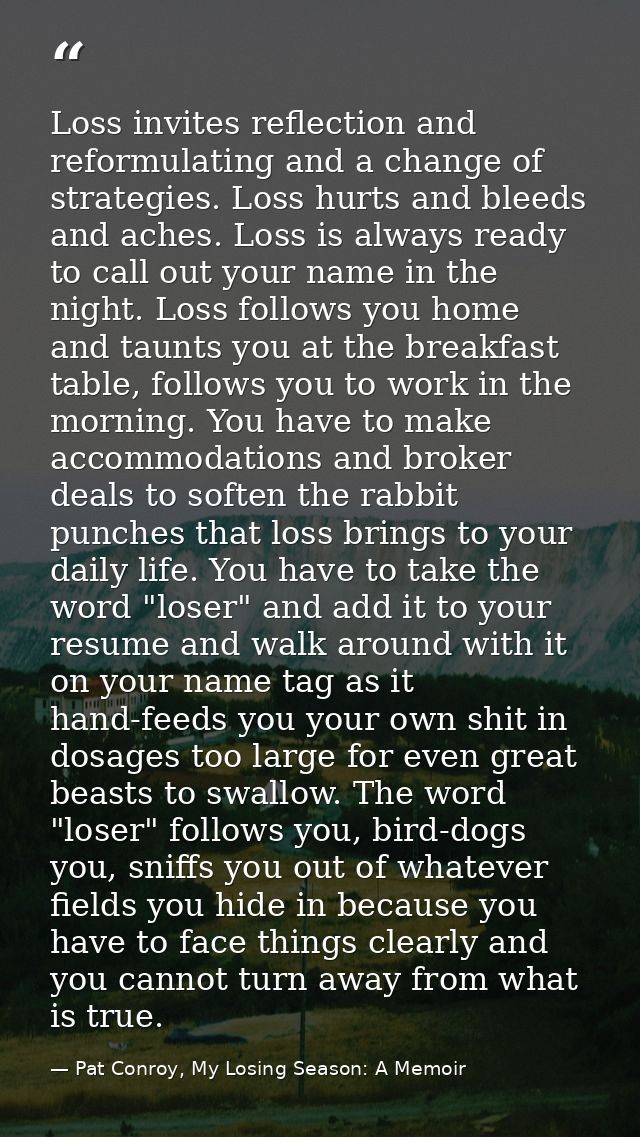 "

Loss invites reflection and reformulating and a change of strategies. Loss hurts and bleeds and aches. Loss is always ready to call out your name in the night. Loss follows you home and taunts you at the breakfast table, follows you to work in the morning. You have to make accommodations and broker deals to soften the rabbit punches that loss brings to your daily life. You have to take the word "loser" and add it to your resume and walk around with it on your name tag as it hand-feeds you your own shit in dosages too large for even great beasts to swallow. The word "loser" follows you, bird-dogs you, sniffs you out of whatever fields you hide in because you have to face things clearly and you cannot turn away from what is true.

— Pat Conroy, My Losing Season: A Memoir